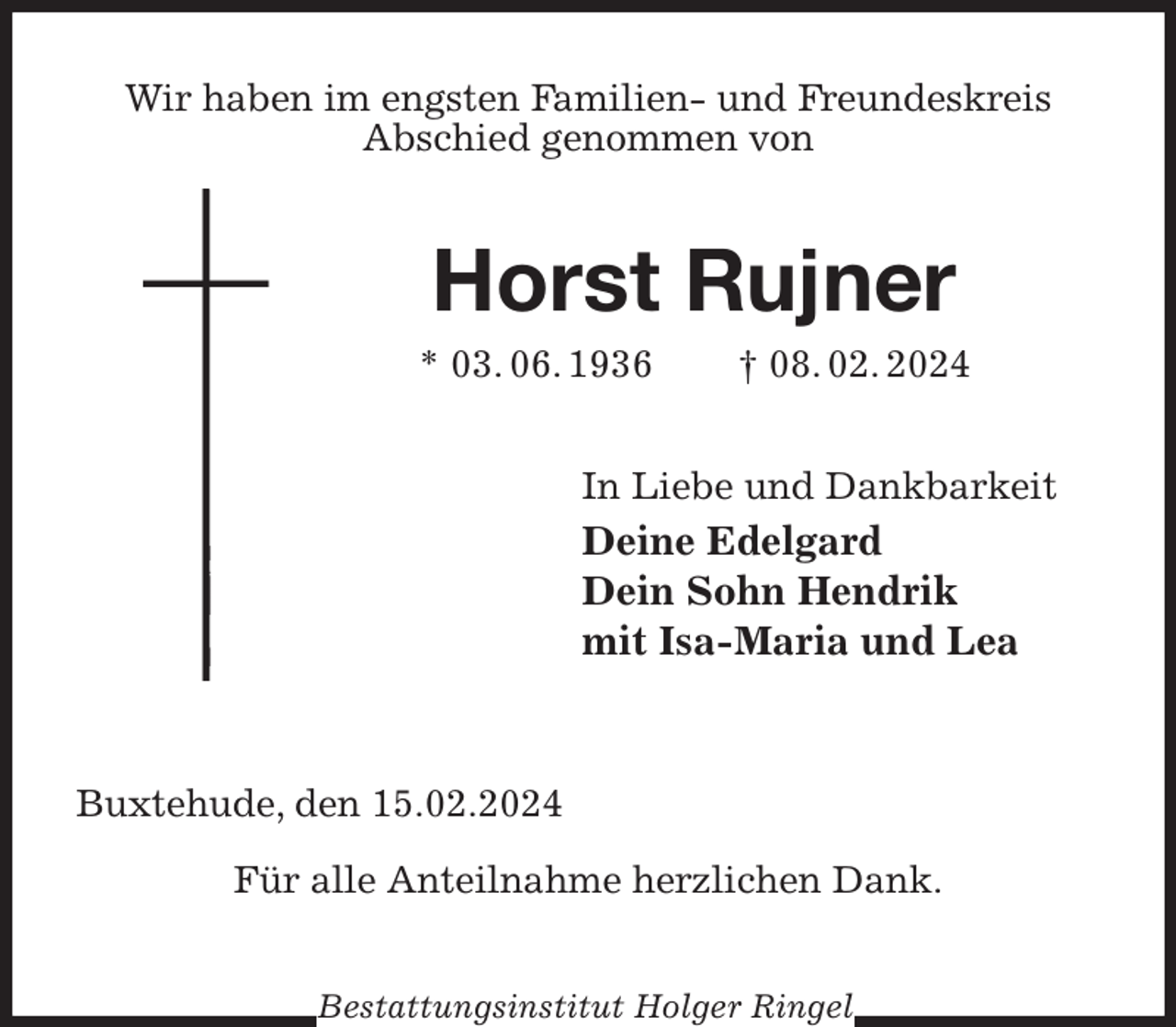 Wir haben im engsten Familien- und Freundeskreis Abschied genommen von

Horst Rujner

* 03. 06. 1936 † 08. 02. 2024

In Liebe und Dankbarkeit
Deine Edelgard
Dein Sohn Hendrik
mit Isa-Maria und Lea

Buxtehude, den 15.02.2024

Für alle Anteilnahme herzlichen Dank.

Bestattungsinstitut Holger Ringel